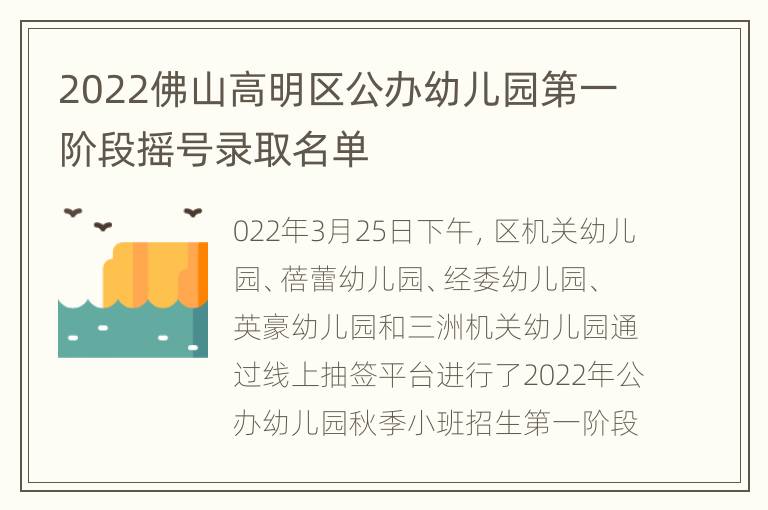 2022佛山高明区公办幼儿园第一阶段摇号录取名单

022年3月25日下午，区机关幼儿园、蓓蕾幼儿园、经委幼儿园、英豪幼儿园和三洲机关幼儿园通过线上抽签平台进行了2022年公办幼儿园秋季小班招生第一阶段